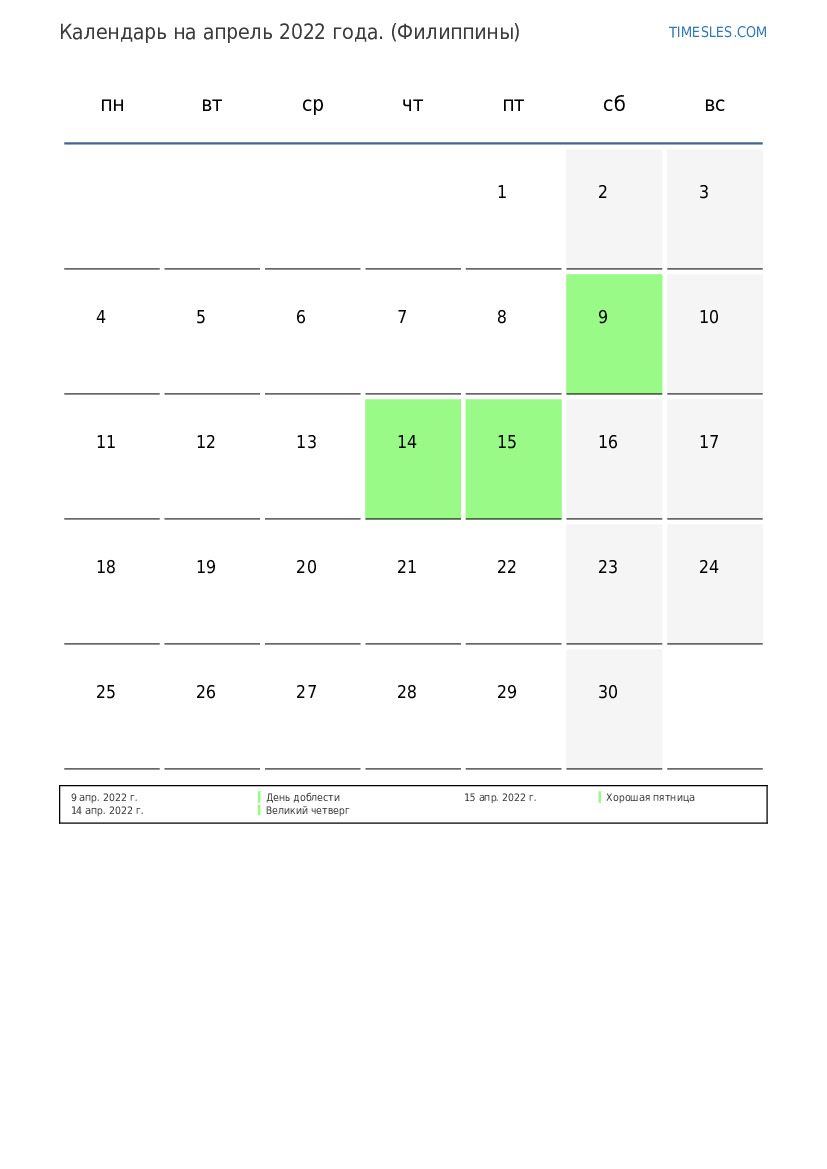 Календарь на апрель 2022 года. (Филиппины)

TIMESLES.COM

| пн | вт | ср | чт | пт | сб | вс |
|---|---|---|---|---|---|---|
| | | | | 1 | 2 | 3 |
| 4 | 5 | 6 | 7 | 8 | 9 | 10 |
| 11 | 12 | 13 | 14 | 15 | 16 | 17 |
| 18 | 19 | 20 | 21 | 22 | 23 | 24 |
| 25 | 26 | 27 | 28 | 29 | 30 | |

9 апр. 2022 г. День доблести
14 апр. 2022 г. Великий четверг
15 апр. 2022 г. Хорошая пятница